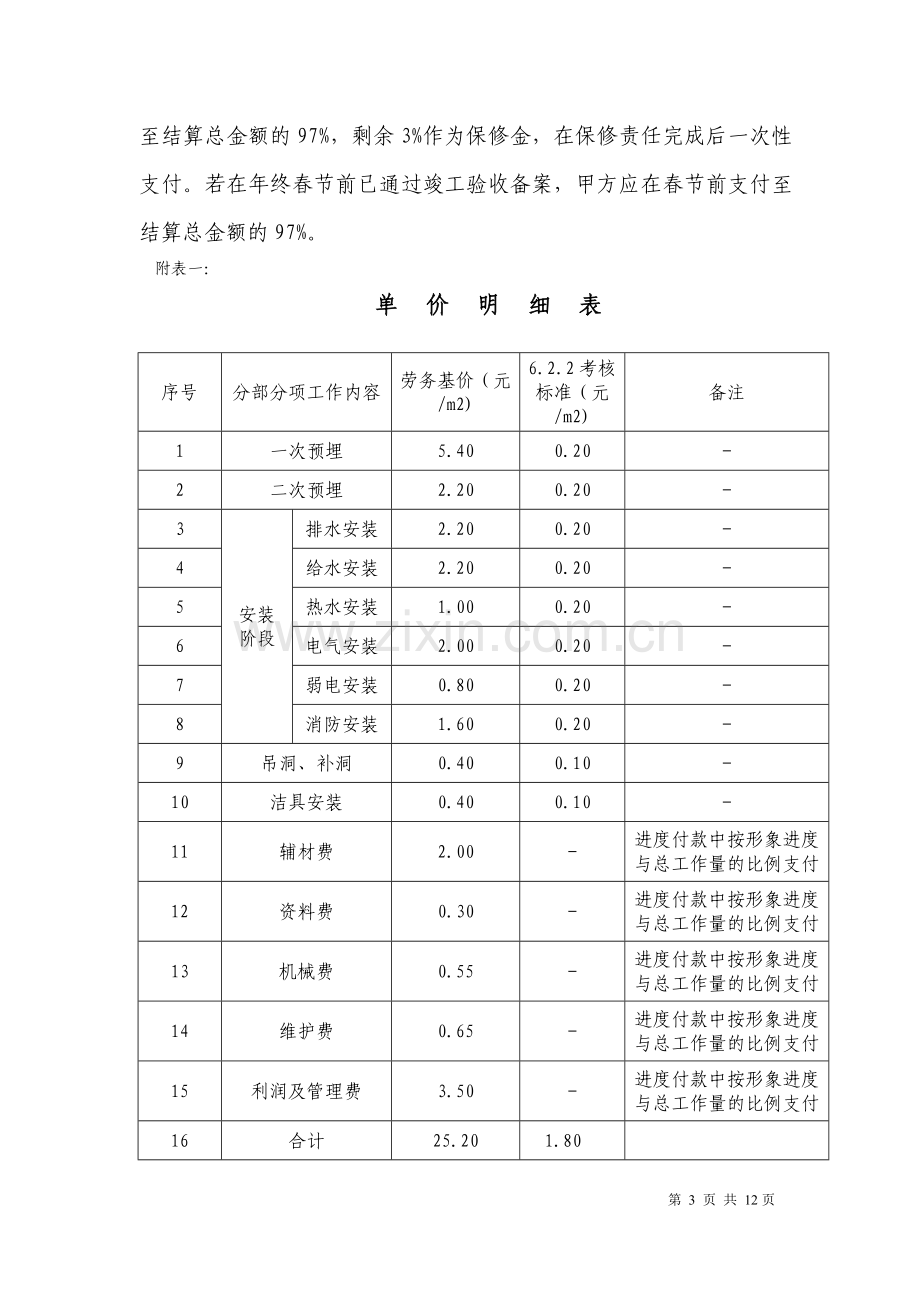 至结算总金额的97%，剩余3%作为保修金，在保修责任完成后一次性支付。若在年终春节前已通过竣工验收备案，甲方应在春节前支付至结算总金额的97%。

附表一:

单 价 明 细 表

| 序号 | 分部分项工作内容 | | 劳务基价（元/m2） | 6.2.2考核标准（元/m2） | 备注 |
|---|---|---|---|---|---|
| 1 | 一次预埋 | | 5.40 | 0.20 | - |
| 2 | 二次预埋 | | 2.20 | 0.20 | - |
| 3 | 安装阶段 | 排水安装 | 2.20 | 0.20 | - |
| 4 | | 给水安装 | 2.20 | 0.20 | - |
| 5 | | 热水安装 | 1.00 | 0.20 | - |
| 6 | | 电气安装 | 2.00 | 0.20 | - |
| 7 | | 弱电安装 | 0.80 | 0.20 | - |
| 8 | | 消防安装 | 1.60 | 0.20 | - |
| 9 | 吊洞、补洞 | | 0.40 | 0.10 | - |
| 10 | 洁具安装 | | 0.40 | 0.10 | - |
| 11 | 辅材费 | | 2.00 | - | 进度付款中按形象进度与总工作量的比例支付 |
| 12 | 资料费 | | 0.30 | - | 进度付款中按形象进度与总工作量的比例支付 |
| 13 | 机械费 | | 0.55 | - | 进度付款中按形象进度与总工作量的比例支付 |
| 14 | 维护费 | | 0.65 | - | 进度付款中按形象进度与总工作量的比例支付 |
| 15 | 利润及管理费 | | 3.50 | - | 进度付款中按形象进度与总工作量的比例支付 |
| 16 | 合计 | | 25.20 | 1.80 | |

第3页 共12页

www.zixin.com.cn